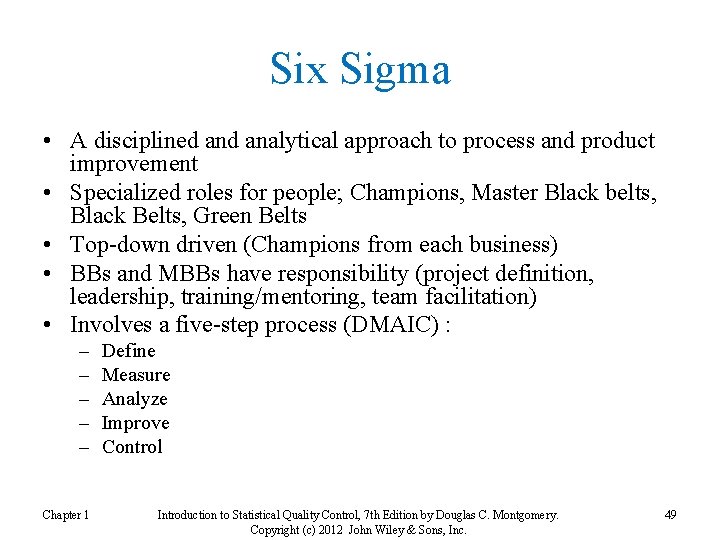 Six Sigma

• A disciplined and analytical approach to process and product improvement
• Specialized roles for people; Champions, Master Black belts, Black Belts, Green Belts
• Top-down driven (Champions from each business)
• BBs and MBBs have responsibility (project definition, leadership, training/mentoring, team facilitation)
• Involves a five-step process (DMAIC) :
– Define
– Measure
– Analyze
– Improve
– Control

Chapter 1 Introduction to Statistical Quality Control, 7th Edition by Douglas C. Montgomery. Copyright (c) 2012 John Wiley & Sons, Inc. 49